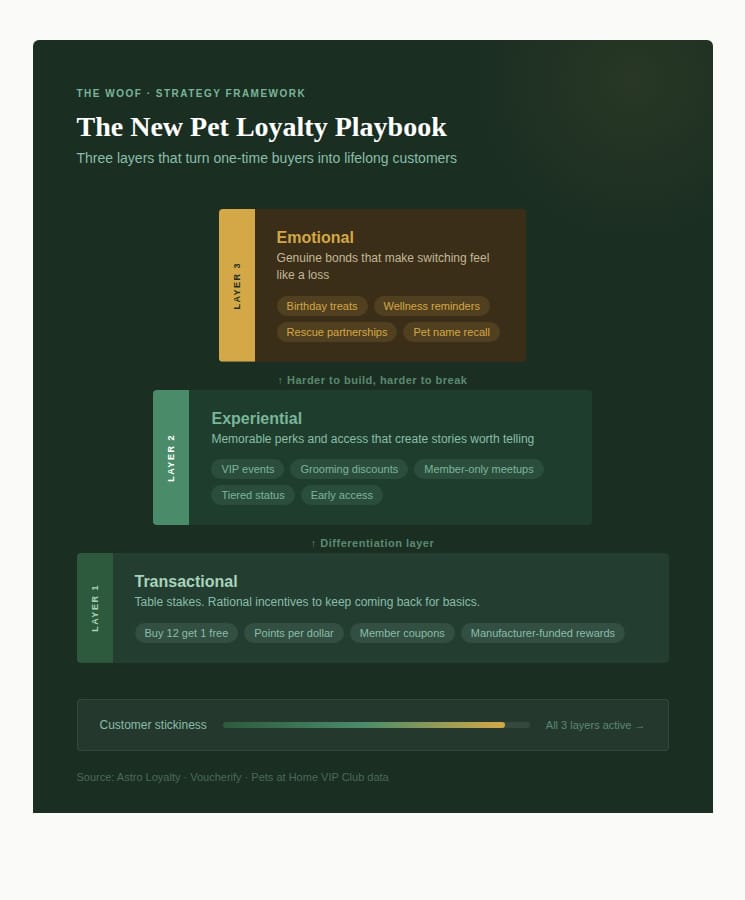 THE WOOF · STRATEGY FRAMEWORK

The New Pet Loyalty Playbook

Three layers that turn one-time buyers into lifelong customers

LAYER 3

Emotional

Genuine bonds that make switching feel like a loss

Birthday treats
Wellness reminders
Rescue partnerships
Pet name recall

↑ Harder to build, harder to break

LAYER 2

Experiential

Memorable perks and access that create stories worth telling

VIP events
Grooming discounts
Member-only meetups
Tiered status
Early access

↑ Differentiation layer

LAYER 1

Transactional

Table stakes. Rational incentives to keep coming back for basics.

Buy 12 get 1 free
Points per dollar
Member coupons
Manufacturer-funded rewards

Customer stickiness

All 3 layers active →

Source: Astro Loyalty · Voucherify · Pets at Home VIP Club data